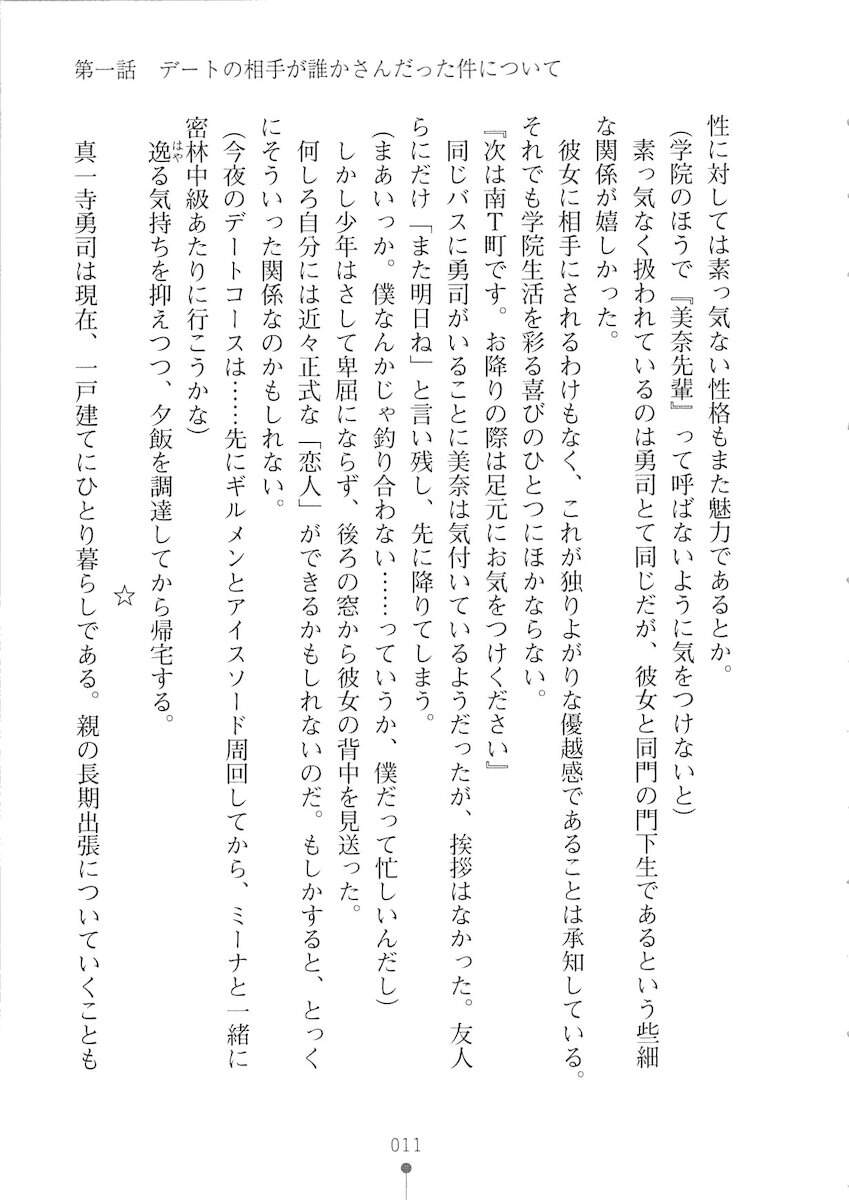 第一話　デートの相手が誰かさんだった件について

性に対しては素っ気ない性格もまた魅力であるとか。

（学院のほうで『美奈先輩』って呼ばないように気をつけないと）

素っ気なく扱われているのは勇司とて同じだが、彼女と同門の門下生であるという些細な関係が嬉しかった。

彼女に相手にされるわけもなく、これが独りよがりな優越感であることは承知している。それでも学院生活を彩る喜びのひとつにほかならない。

『次は南T町です。お降りの際は足元にお気をつけください』

同じバスに勇司がいることに美奈は気付いているようだったが、挨拶はなかった。友人らにだけ「また明日ね」と言い残し、先に降りてしまう。

（まあいっか。僕なんかじゃ釣り合わない……っていうか、僕だって忙しいんだし）

しかし少年はさして卑屈にならず、後ろの窓から彼女の背中を見送った。

何しろ自分には近々正式な「恋人」ができるかもしれないのだ。もしかすると、とっくにそういった関係なのかもしれない。

（今夜のデートコースは……先にギルメンとアイスソード周回してから、ミーナと一緒に密林中級あたりに行こうかな）

逸る気持ちを抑えつつ、夕飯を調達してから帰宅する。

☆

真一寺勇司は現在、一戸建てにひとり暮らしである。親の長期出張についていくことも

011